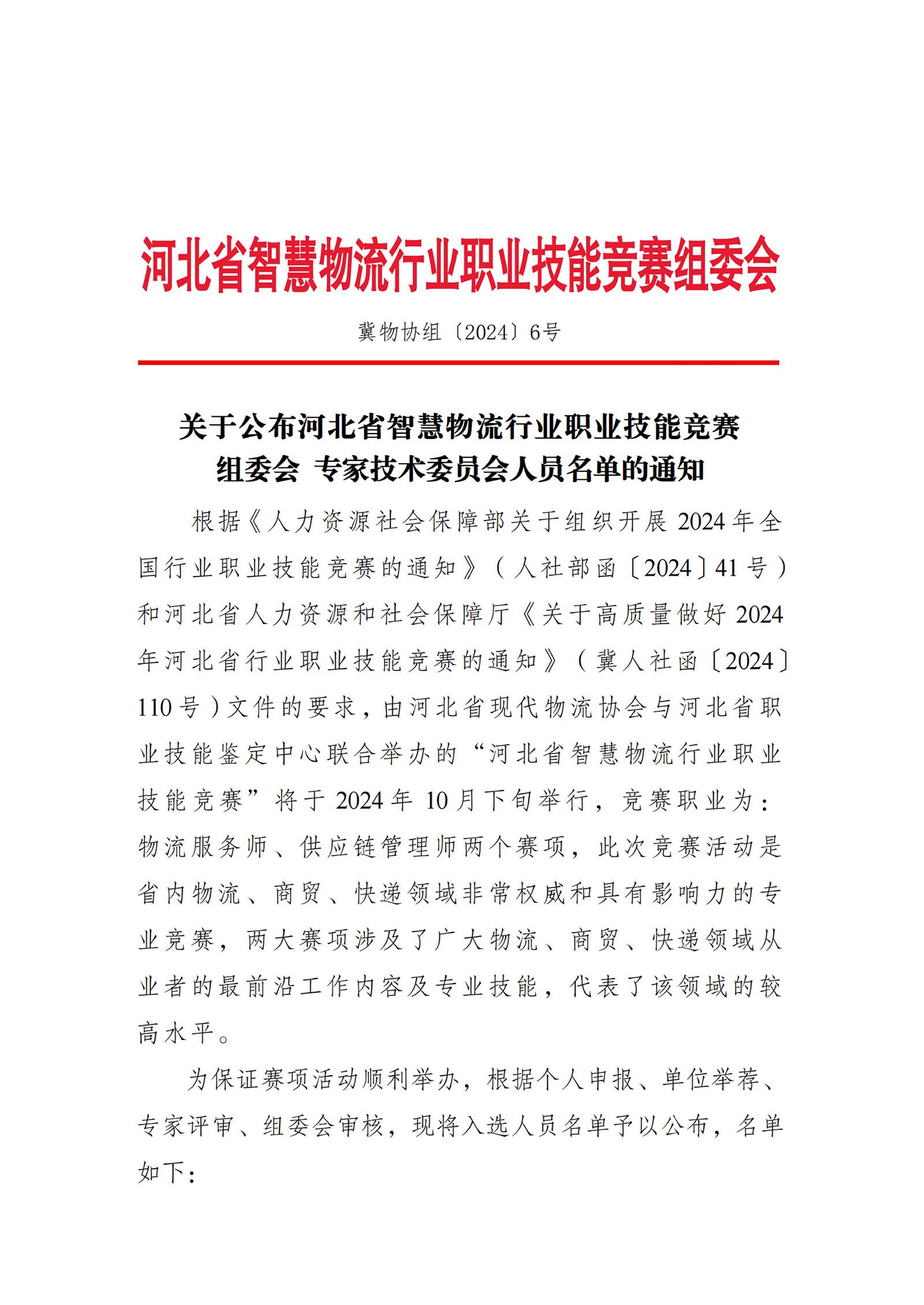 河北省智慧物流行业职业技能竞赛组委会

冀物协组〔2024〕6号

关于公布河北省智慧物流行业职业技能竞赛组委会 专家技术委员会人员名单的通知

根据《人力资源社会保障部关于组织开展2024年全国行业职业技能竞赛的通知》（人社部函〔2024〕41号）和河北省人力资源和社会保障厅《关于高质量做好2024年河北省行业职业技能竞赛的通知》（冀人社函〔2024〕110号）文件的要求，由河北省现代物流协会与河北省职业技能鉴定中心联合举办的“河北省智慧物流行业职业技能竞赛”将于2024年10月下旬举行，竞赛职业为：物流服务师、供应链管理师两个赛项，此次竞赛活动是省内物流、商贸、快递领域非常权威和具有影响力的专业竞赛，两大赛项涉及了广大物流、商贸、快递领域从业者的最前沿工作内容及专业技能，代表了该领域的较高水平。

为保证赛项活动顺利举办，根据个人申报、单位举荐、专家评审、组委会审核，现将入选人员名单予以公布，名单如下：